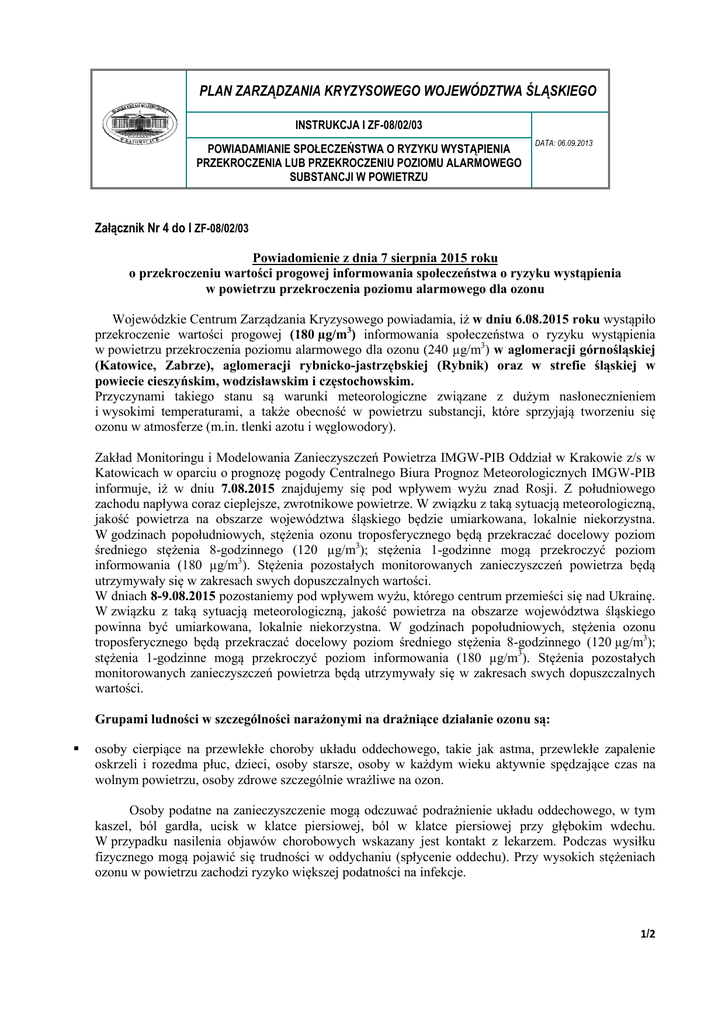 PLAN ZARZĄDZANIA KRYZYSOWEGO WOJEWÓDZTWA ŚLĄSKIEGO

INSTRUKCJA I ZF-08/02/03

POWIADAMIANIE SPOŁECZEŃSTWA O RYZYKU WYSTĄPIENIA PRZEKROCZENIA LUB PRZEKROCZENIU POZIOMU ALARMOWEGO SUBSTANCJI W POWIETRZU

DATA: 06.09.2013

Załącznik Nr 4 do I ZF-08/02/03

Powiadomienie z dnia 7 sierpnia 2015 roku
o przekroczeniu wartości progowej informowania społeczeństwa o ryzyku wystąpienia w powietrzu przekroczenia poziomu alarmowego dla ozonu

Wojewódzkie Centrum Zarządzania Kryzysowego powiadamia, iż w dniu 6.08.2015 roku wystąpiło przekroczenie wartości progowej (180 µg/m$^3$) informowania społeczeństwa o ryzyku wystąpienia w powietrzu przekroczenia poziomu alarmowego dla ozonu (240 µg/m$^3$) w aglomeracji górnośląskiej (Katowice, Zabrze), aglomeracji rybnicko-jastrzębskiej (Rybnik) oraz w strefie śląskiej w powiecie cieszyńskim, wodzisławskim i częstochowskim.
Przyczynami takiego stanu są warunki meteorologiczne związane z dużym nasłonecznieniem i wysokimi temperaturami, a także obecność w powietrzu substancji, które sprzyjają tworzeniu się ozonu w atmosferze (m.in. tlenki azotu i węglowodory).

Zakład Monitoringu i Modelowania Zanieczyszczeń Powietrza IMGW-PIB Oddział w Krakowie z/s w Katowicach w oparciu o prognozę pogody Centralnego Biura Prognoz Meteorologicznych IMGW-PIB informuje, iż w dniu 7.08.2015 znajdujemy się pod wpływem wyżu znad Rosji. Z południowego zachodu napływa coraz cieplejsze, zwrotnikowe powietrze. W związku z taką sytuacją meteorologiczną, jakość powietrza na obszarze województwa śląskiego będzie umiarkowana, lokalnie niekorzystna. W godzinach popołudniowych, stężenia ozonu troposferycznego będą przekraczać docelowy poziom średniego stężenia 8-godzinnego (120 µg/m$^3$); stężenia 1-godzinne mogą przekroczyć poziom informowania (180 µg/m$^3$). Stężenia pozostałych monitorowanych zanieczyszczeń powietrza będą utrzymywały się w zakresach swych dopuszczalnych wartości.
W dniach 8-9.08.2015 pozostaniemy pod wpływem wyżu, którego centrum przemieści się nad Ukrainę. W związku z taką sytuacją meteorologiczną, jakość powietrza na obszarze województwa śląskiego powinna być umiarkowana, lokalnie niekorzystna. W godzinach popołudniowych, stężenia ozonu troposferycznego będą przekraczać docelowy poziom średniego stężenia 8-godzinnego (120 µg/m$^3$); stężenia 1-godzinne mogą przekroczyć poziom informowania (180 µg/m$^3$). Stężenia pozostałych monitorowanych zanieczyszczeń powietrza będą utrzymywały się w zakresach swych dopuszczalnych wartości.

Grupami ludności w szczególności narażonymi na drażniące działanie ozonu są:

▪ osoby cierpiące na przewlekłe choroby układu oddechowego, takie jak astma, przewlekłe zapalenie oskrzeli i rozedma płuc, dzieci, osoby starsze, osoby w każdym wieku aktywnie spędzające czas na wolnym powietrzu, osoby zdrowe szczególnie wrażliwe na ozon.

Osoby podatne na zanieczyszczenie mogą odczuwać podrażnienie układu oddechowego, w tym kaszel, ból gardła, ucisk w klatce piersiowej, ból w klatce piersiowej przy głębokim wdechu. W przypadku nasilenia objawów chorobowych wskazany jest kontakt z lekarzem. Podczas wysiłku fizycznego mogą pojawić się trudności w oddychaniu (spłycenie oddechu). Przy wysokich stężeniach ozonu w powietrzu zachodzi ryzyko większej podatności na infekcje.

1/2